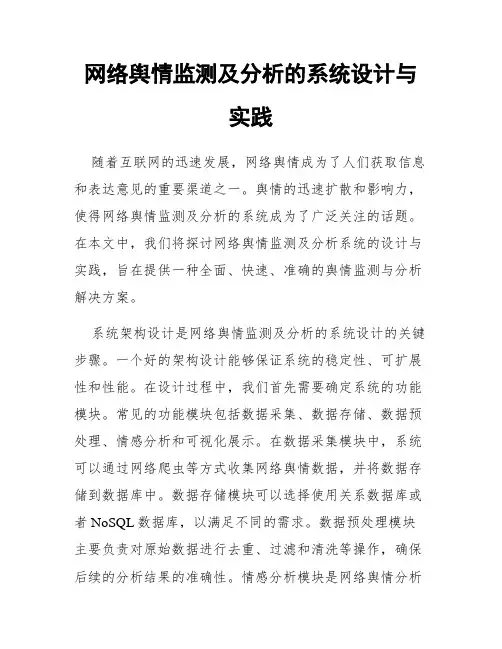 网络舆情监测及分析的系统设计与实践

随着互联网的迅速发展，网络舆情成为了人们获取信息和表达意见的重要渠道之一。舆情的迅速扩散和影响力，使得网络舆情监测及分析的系统成为了广泛关注的话题。在本文中，我们将探讨网络舆情监测及分析系统的设计与实践，旨在提供一种全面、快速、准确的舆情监测与分析解决方案。

系统架构设计是网络舆情监测及分析的系统设计的关键步骤。一个好的架构设计能够保证系统的稳定性、可扩展性和性能。在设计过程中，我们首先需要确定系统的功能模块。常见的功能模块包括数据采集、数据存储、数据预处理、情感分析和可视化展示。在数据采集模块中，系统可以通过网络爬虫等方式收集网络舆情数据，并将数据存储到数据库中。数据存储模块可以选择使用关系数据库或者 NoSQL 数据库，以满足不同的需求。数据预处理模块主要负责对原始数据进行去重、过滤和清洗等操作，确保后续的分析结果的准确性。情感分析模块是网络舆情分析